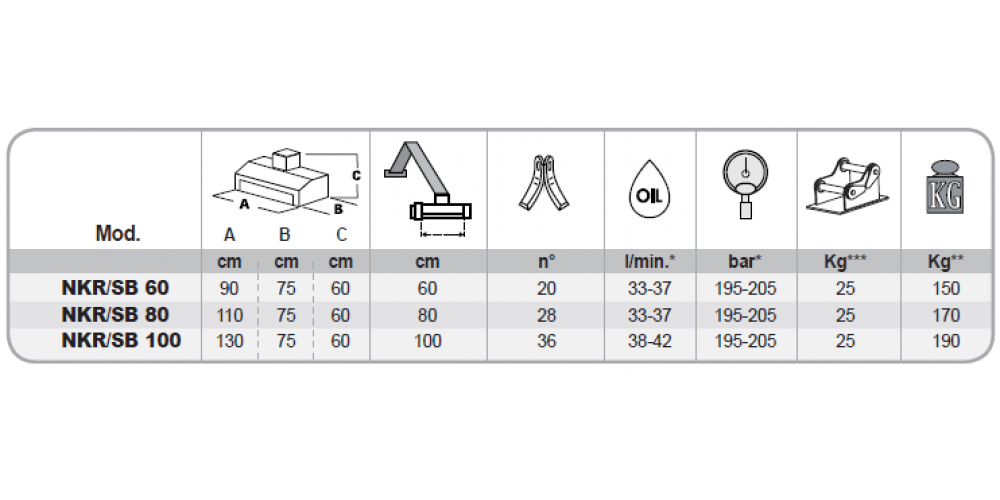 | Mod. | A | B | C | | | OIL | | | KG |
|---|---|---|---|---|---|---|---|---|---|
| | cm | cm | cm | cm | n° | l/min.* | bar* | Kg*** | Kg** |
| NKR/SB 60 | 90 | 75 | 60 | 60 | 20 | 33-37 | 195-205 | 25 | 150 |
| NKR/SB 80 | 110 | 75 | 60 | 80 | 28 | 33-37 | 195-205 | 25 | 170 |
| NKR/SB 100 | 130 | 75 | 60 | 100 | 36 | 38-42 | 195-205 | 25 | 190 |